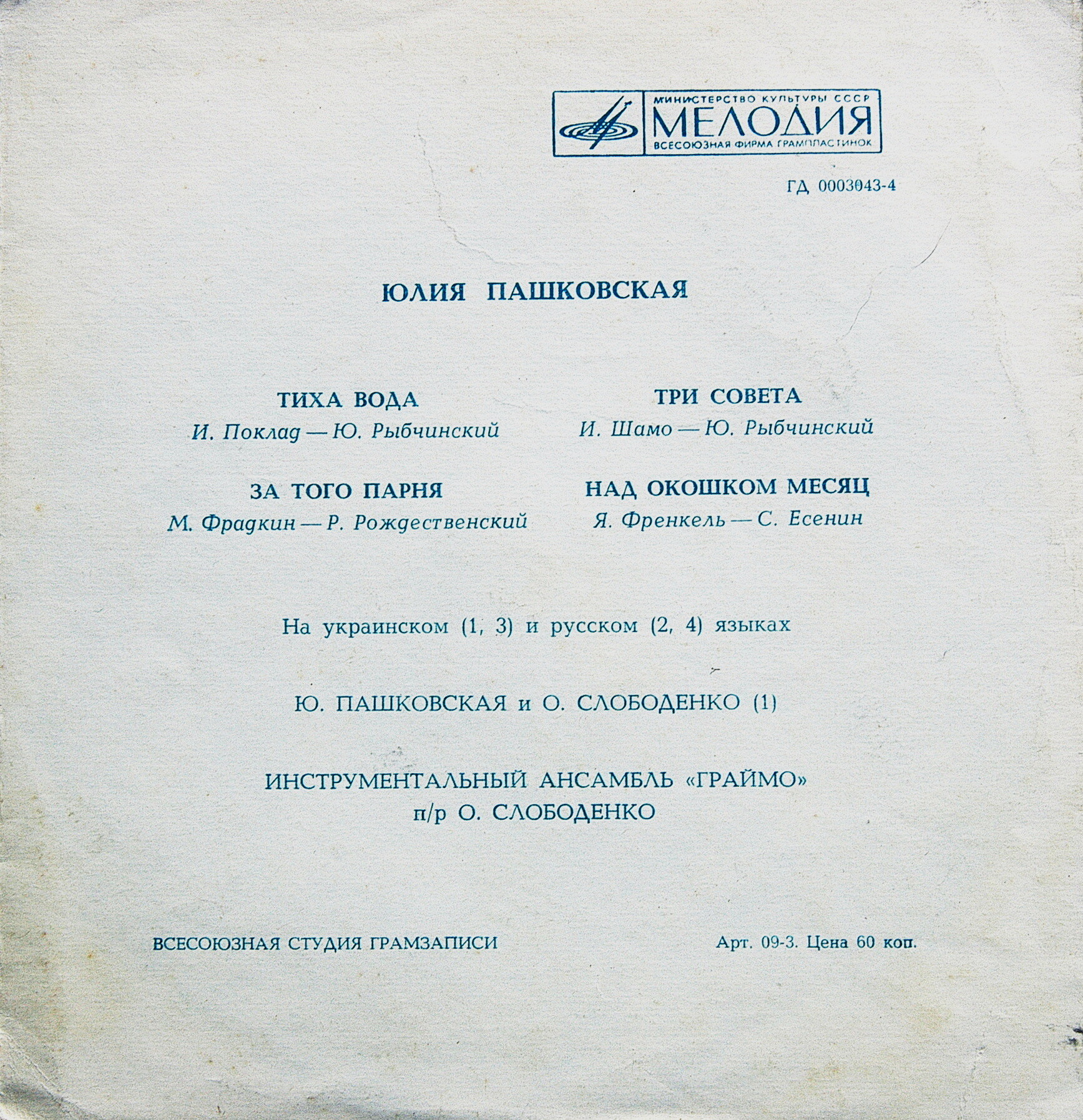 МИНИСТЕРСТВО КУЛЬТУРЫ СССР
МЕЛОДИЯ
ВСЕСОЮЗНАЯ ФИРМА ГРАМПЛАСТИНОК

ГД 0003043-4

ЮЛИЯ ПАШКОВСКАЯ

ТИХА ВОДА
И. Поклад — Ю. Рыбчинский

ЗА ТОГО ПАРНЯ
М. Фрадкин — Р. Рождественский

ТРИ СОВЕТА
И. Шамо — Ю. Рыбчинский

НАД ОКОШКОМ МЕСЯЦ
Я. Френкель — С. Есенин

На украинском (1, 3) и русском (2, 4) языках

Ю. ПАШКОВСКАЯ и О. СЛОБОДЕНКО (1)

ИНСТРУМЕНТАЛЬНЫЙ АНСАМБЛЬ «ГРАЙМО»
п/р О. СЛОБОДЕНКО

ВСЕСОЮЗНАЯ СТУДИЯ ГРАМЗАПИСИ

Арт. 09-3. Цена 60 коп.